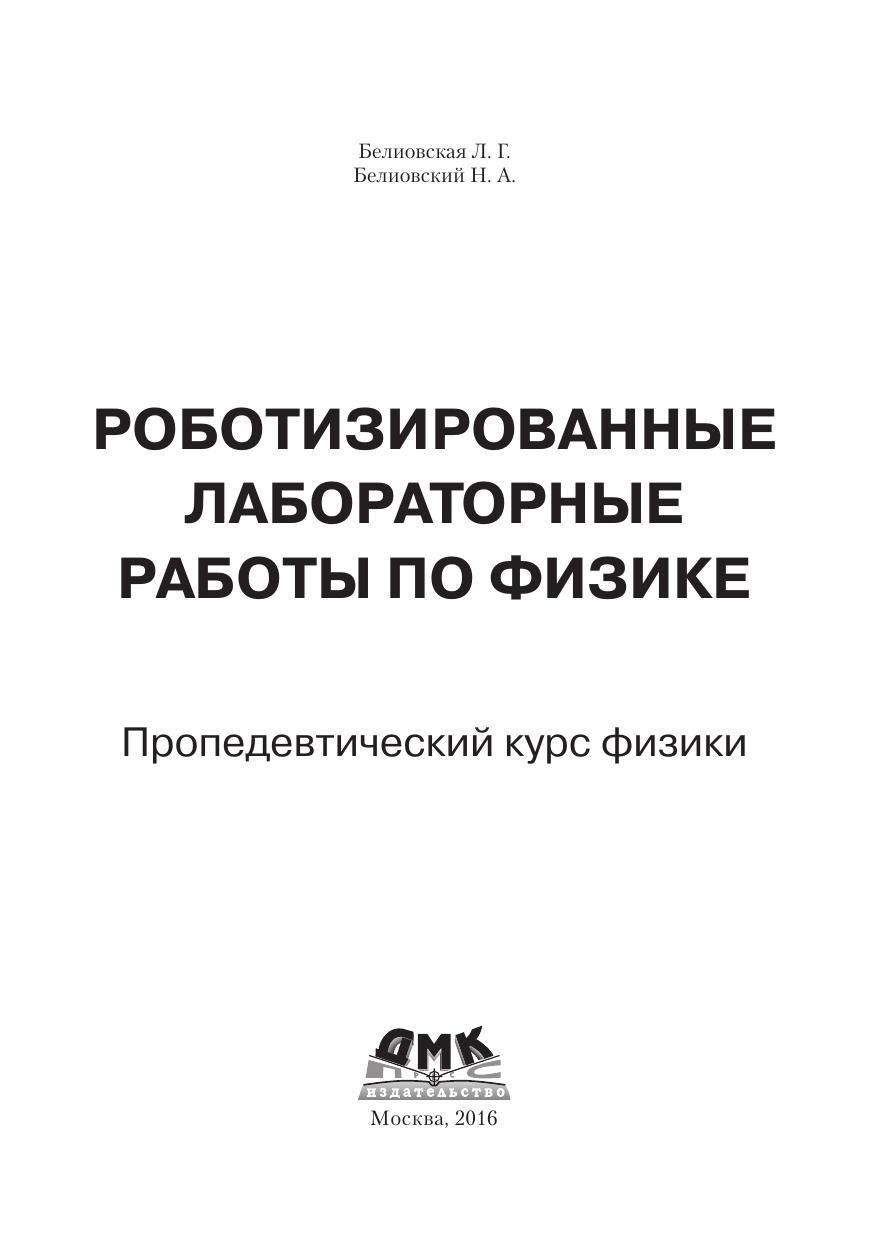 Белиовская Л. Г.
Белиовский Н. А.

РОБОТИЗИРОВАННЫЕ ЛАБОРАТОРНЫЕ РАБОТЫ ПО ФИЗИКЕ

Пропедевтический курс физики

ДМК
ИЗДАТЕЛЬСТВО

Москва, 2016